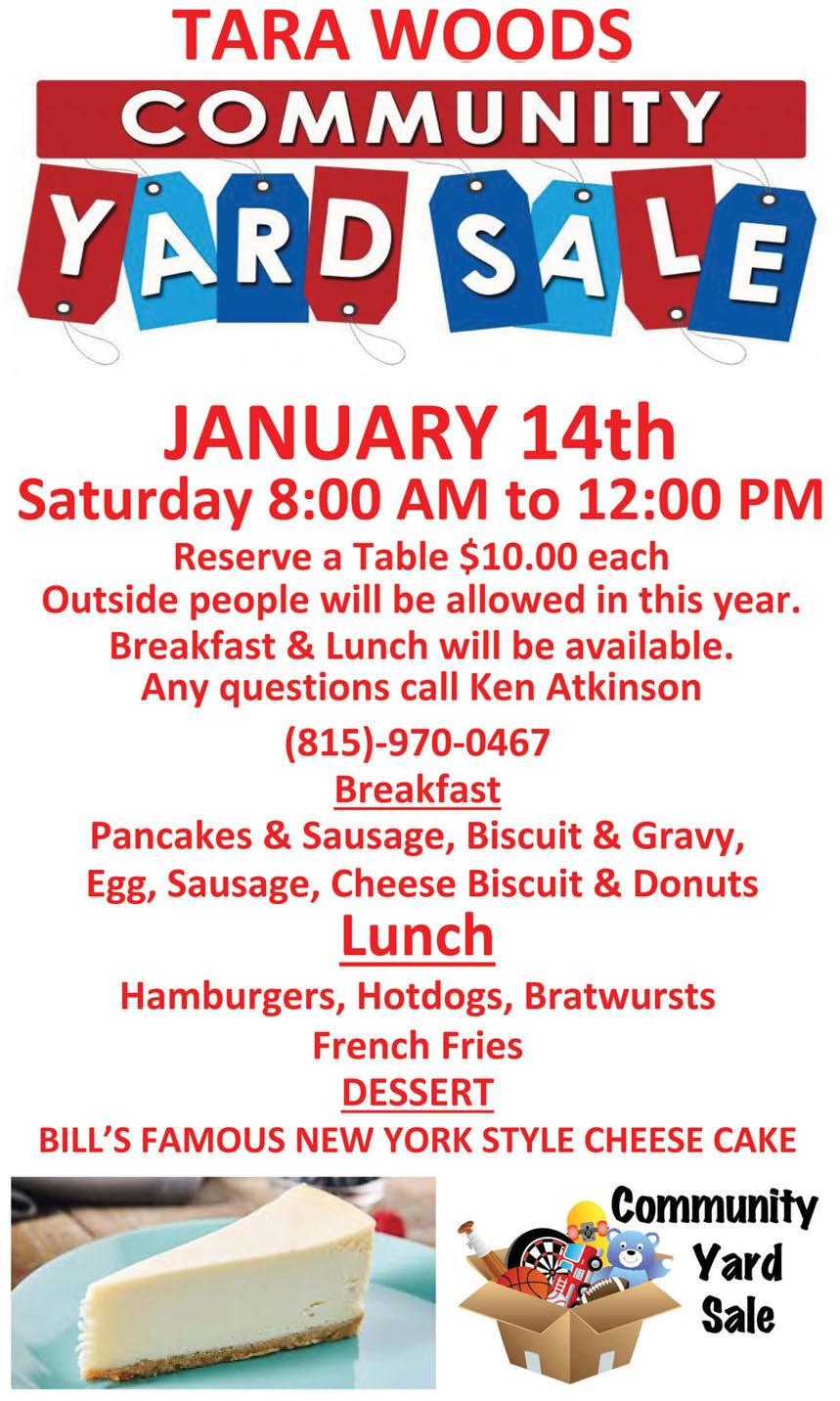 TARA WOODS
COMMUNITY
YARD SALE

JANUARY 14th
Saturday 8:00 AM to 12:00 PM
Reserve a Table $10.00 each
Outside people will be allowed in this year.
Breakfast & Lunch will be available.
Any questions call Ken Atkinson
(815)-970-0467

Breakfast
Pancakes & Sausage, Biscuit & Gravy,
Egg, Sausage, Cheese Biscuit & Donuts

Lunch
Hamburgers, Hotdogs, Bratwursts
French Fries

DESSERT
BILL'S FAMOUS NEW YORK STYLE CHEESE CAKE

Community
Yard
Sale